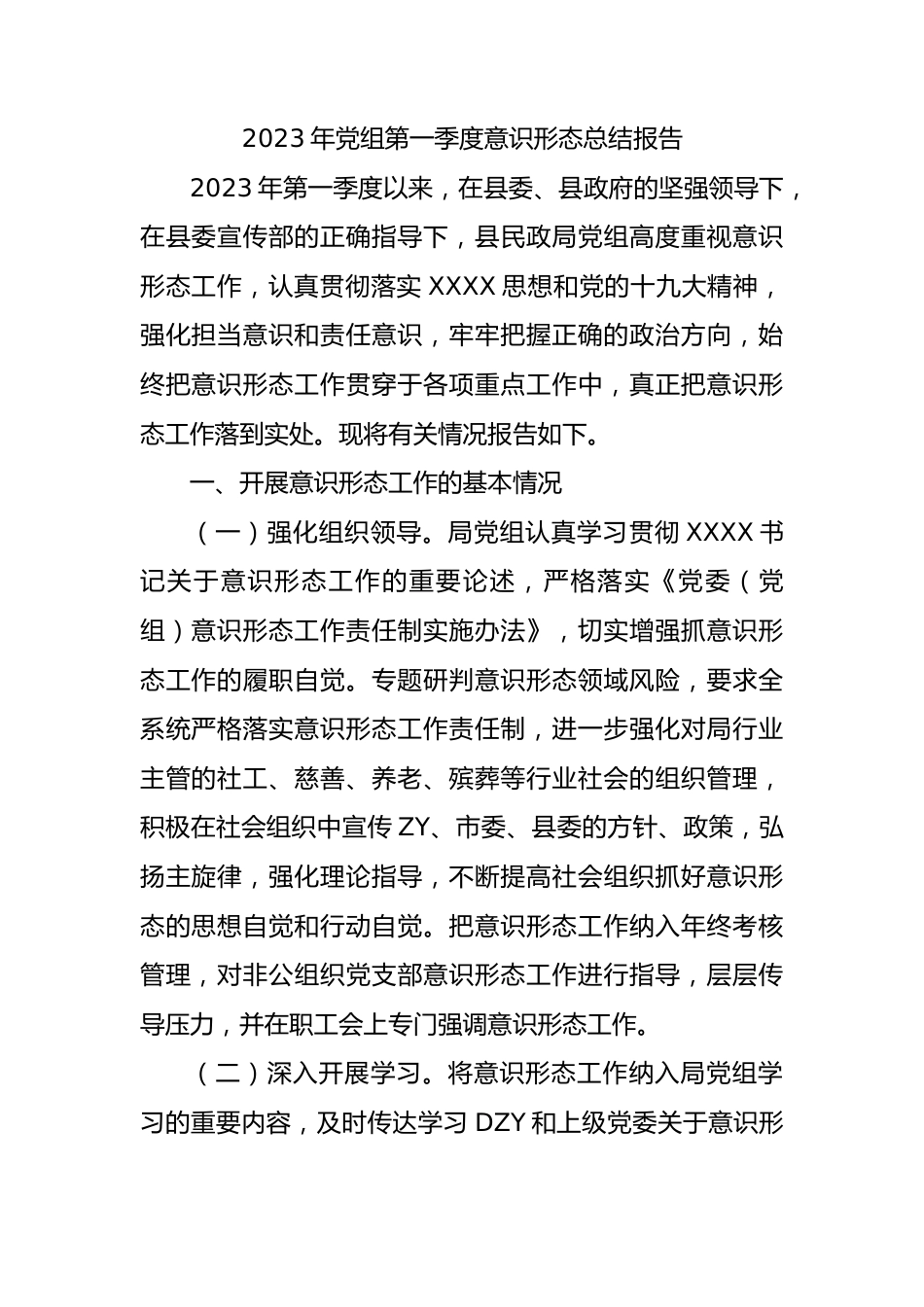 2023 年党组第一季度意识形态总结报告

2023 年第一季度以来，在县委、县政府的坚强领导下，在县委宣传部的正确指导下，县民政局党组高度重视意识形态工作，认真贯彻落实 XXXX 思想和党的十九大精神，强化担当意识和责任意识，牢牢把握正确的政治方向，始终把意识形态工作贯穿于各项重点工作中，真正把意识形态工作落到实处。现将有关情况报告如下。

一、开展意识形态工作的基本情况

（一）强化组织领导。局党组认真学习贯彻 XXXX 书记关于意识形态工作的重要论述，严格落实《党委（党组）意识形态工作责任制实施办法》，切实增强抓意识形态工作的履职自觉。专题研判意识形态领域风险，要求全系统严格落实意识形态工作责任制，进一步强化对局行业主管的社工、慈善、养老、殡葬等行业社会的组织管理，积极在社会组织中宣传 ZY、市委、县委的方针、政策，弘扬主旋律，强化理论指导，不断提高社会组织抓好意识形态的思想自觉和行动自觉。把意识形态工作纳入年终考核管理，对非公组织党支部意识形态工作进行指导，层层传导压力，并在职工会上专门强调意识形态工作。

（二）深入开展学习。将意识形态工作纳入局党组学习的重要内容，及时传达学习 DZY 和上级党委关于意识形